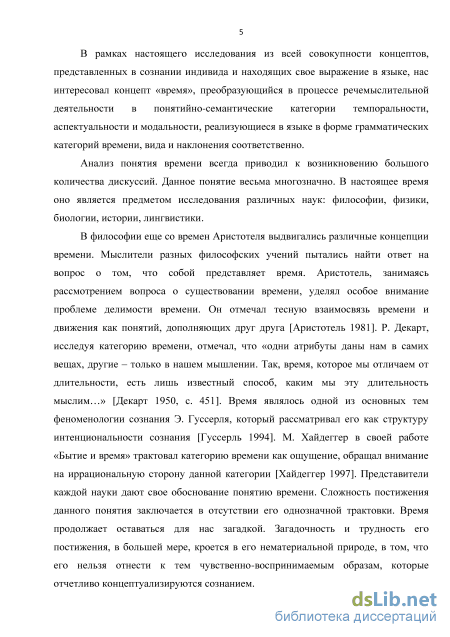 5

В рамках настоящего исследования из всей совокупности концептов, представленных в сознании индивида и находящих свое выражение в языке, нас интересовал концепт «время», преобразующийся в процессе речемыслительной деятельности в понятийно-семантические категории темпоральности, аспектуальности и модальности, реализующиеся в языке в форме грамматических категорий времени, вида и наклонения соответственно.

Анализ понятия времени всегда приводил к возникновению большого количества дискуссий. Данное понятие весьма многозначно. В настоящее время оно является предметом исследования различных наук: философии, физики, биологии, истории, лингвистики.

В философии еще со времен Аристотеля выдвигались различные концепции времени. Мыслители разных философских учений пытались найти ответ на вопрос о том, что собой представляет время. Аристотель, занимаясь рассмотрением вопроса о существовании времени, уделял особое внимание проблеме делимости времени. Он отмечал тесную взаимосвязь времени и движения как понятий, дополняющих друг друга [Аристотель 1981]. Р. Декарт, исследуя категорию времени, отмечал, что «одни атрибуты даны нам в самих вещах, другие – только в нашем мышлении. Так, время, которое мы отличаем от длительности, есть лишь известный способ, каким мы эту длительность мыслим…» [Декарт 1950, с. 451]. Время являлось одной из основных тем феноменологии сознания Э. Гуссерля, который рассматривал его как структуру интенциональности сознания [Гуссерль 1994]. М. Хайдеггер в своей работе «Бытие и время» трактовал категорию времени как ощущение, обращал внимание на иррациональную сторону данной категории [Хайдеггер 1997]. Представители каждой науки дают свое обоснование понятию времени. Сложность постижения данного понятия заключается в отсутствии его однозначной трактовки. Время продолжает оставаться для нас загадкой. Загадочность и трудность его постижения, в большей мере, кроется в его нематериальной природе, в том, что его нельзя отнести к тем чувственно-воспринимаемым образам, которые отчетливо концептуализируются сознанием.

dsLib.net
библиотека диссертаций